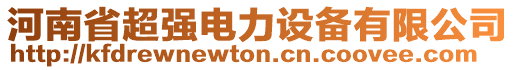 河南省超强电力设备有限公司
http://kfdrewnewton.cn.coovee.com